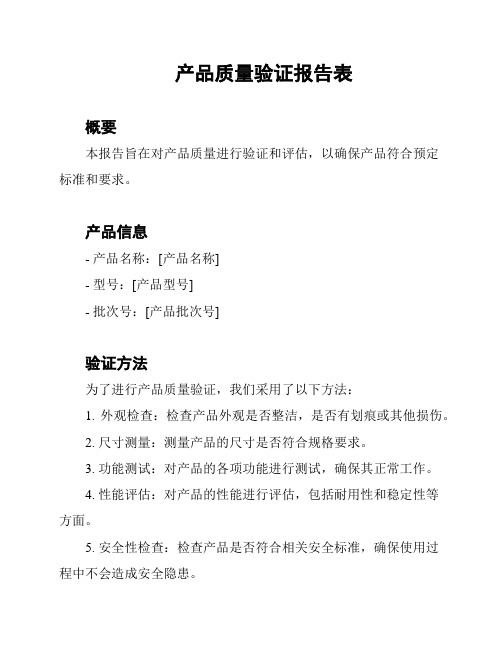 产品质量验证报告表

概要

本报告旨在对产品质量进行验证和评估，以确保产品符合预定标准和要求。

产品信息

- 产品名称：[产品名称]

- 型号：[产品型号]

- 批次号：[产品批次号]

验证方法

为了进行产品质量验证，我们采用了以下方法：

1. 外观检查：检查产品外观是否整洁，是否有划痕或其他损伤。

2. 尺寸测量：测量产品的尺寸是否符合规格要求。

3. 功能测试：对产品的各项功能进行测试，确保其正常工作。

4. 性能评估：对产品的性能进行评估，包括耐用性和稳定性等方面。

5. 安全性检查：检查产品是否符合相关安全标准，确保使用过程中不会造成安全隐患。